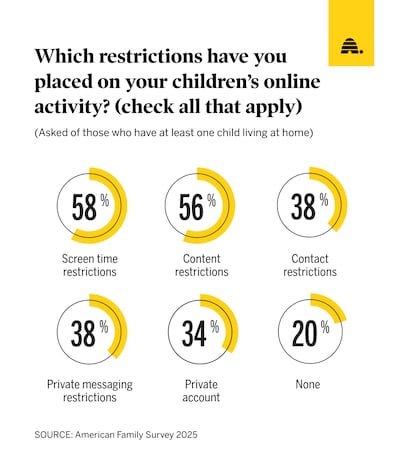 Which restrictions have you placed on your children's online activity? (check all that apply)

(Asked of those who have at least one child living at home)

58 %
Screen time restrictions

56 %
Content restrictions

38 %
Contact restrictions

38 %
Private messaging restrictions

34 %
Private account

20 %
None

SOURCE: American Family Survey 2025